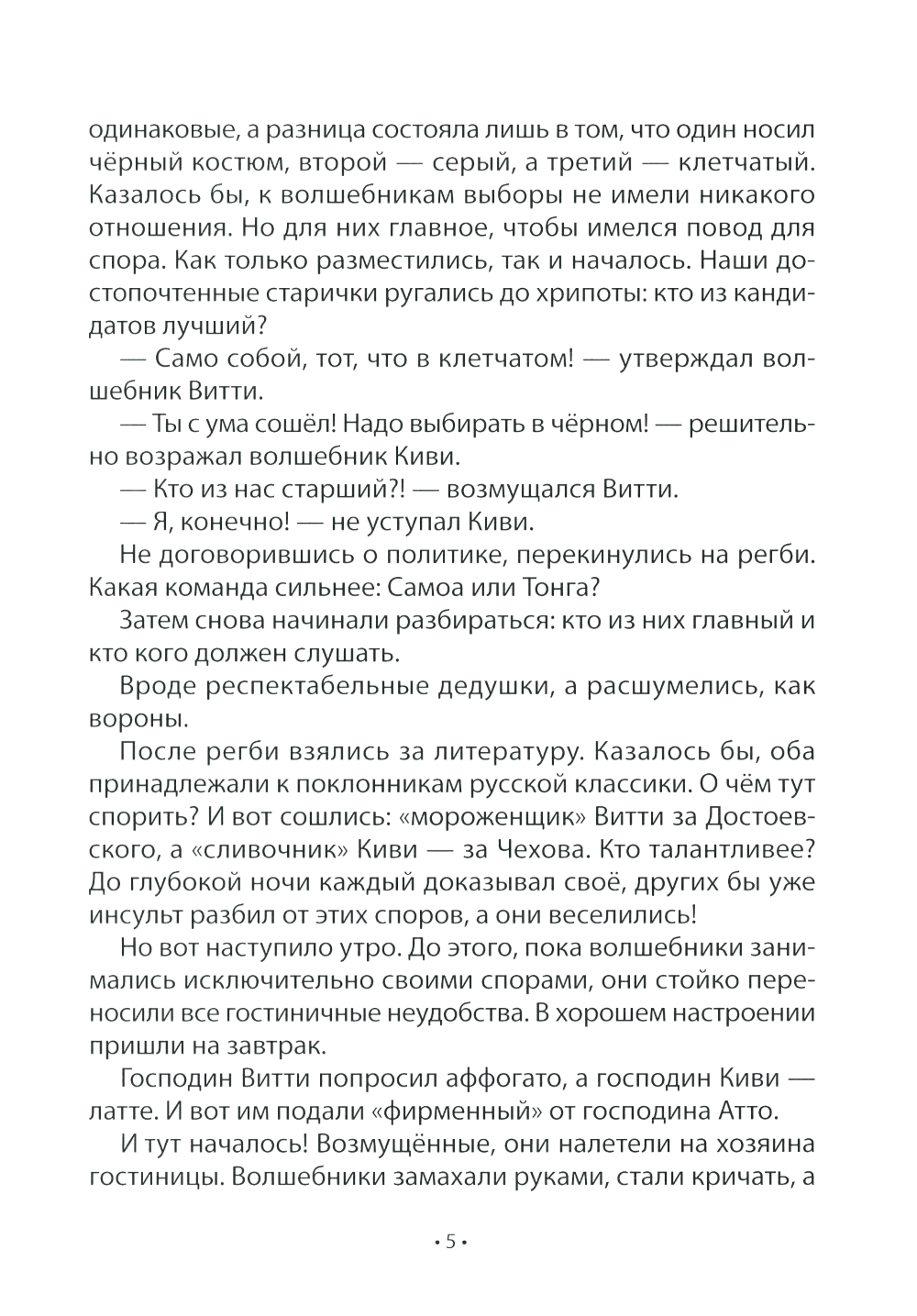 одинаковые, а разница состояла лишь в том, что один носил чёрный костюм, второй — серый, а третий — клетчатый. Казалось бы, к волшебникам выборы не имели никакого отношения. Но для них главное, чтобы имелся повод для спора. Как только разместились, так и началось. Наши достопочтенные старички ругались до хрипоты: кто из кандидатов лучший?

— Само собой, тот, что в клетчатом! — утверждал волшебник Витти.

— Ты с ума сошёл! Надо выбирать в чёрном! — решительно возражал волшебник Киви.

— Кто из нас старший?! — возмущался Витти.

— Я, конечно! — не уступал Киви.

Не договорившись о политике, перекинулись на регби. Какая команда сильнее: Самоа или Тонга?

Затем снова начинали разбираться: кто из них главный и кто кого должен слушать.

Вроде респектабельные дедушки, а расшумелись, как вороны.

После регби взялись за литературу. Казалось бы, оба принадлежали к поклонникам русской классики. О чём тут спорить? И вот сошлись: «мороженщик» Витти за Достоевского, а «сливочник» Киви — за Чехова. Кто талантливее? До глубокой ночи каждый доказывал своё, других бы уже инсульт разбил от этих споров, а они веселились!

Но вот наступило утро. До этого, пока волшебники занимались исключительно своими спорами, они стойко переносили все гостиничные неудобства. В хорошем настроении пришли на завтрак.

Господин Витти попросил аффогато, а господин Киви — латте. И вот им подали «фирменный» от господина Атто.

И тут началось! Возмущённые, они налетели на хозяина гостиницы. Волшебники замахали руками, стали кричать, а

• 5 •